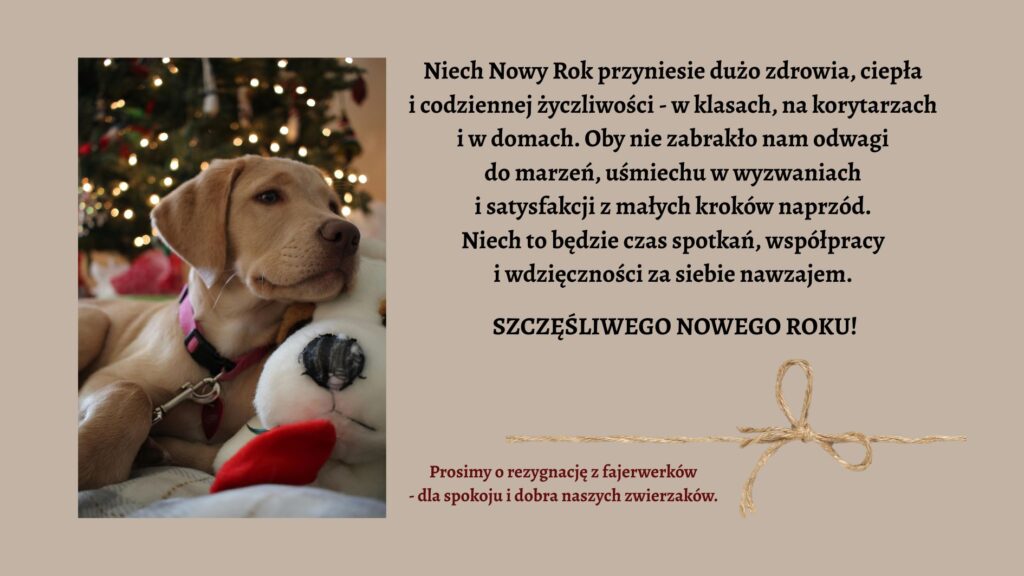 Niech Nowy Rok przyniesie dużo zdrowia, ciepła i codziennej życzliwości - w klasach, na korytarzach i w domach. Oby nie zabrakło nam odwagi do marzeń, uśmiechu w wyzwaniach i satysfakcji z małych kroków naprzód. Niech to będzie czas spotkań, współpracy i wdzięczności za siebie nawzajem.

SZCZĘŚLIWEGO NOWEGO ROKU!

Prosimy o rezygnację z fajerwerków
- dla spokoju i dobra naszych zwierzaków.